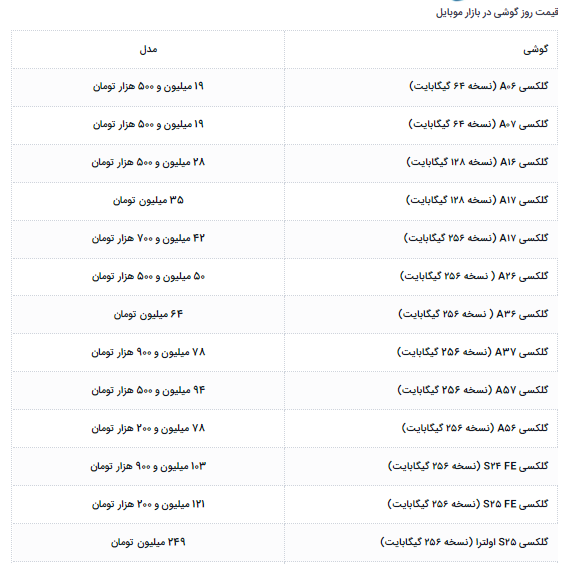 قیمت روز گوشی در بازار موبایل

| گوشی | مدل |
|---|---|
| گلکسی A۰۶ (نسخه ۶۴ گیگابایت) | ۱۹ میلیون و ۵۰۰ هزار تومان |
| گلکسی A۰۷ (نسخه ۶۴ گیگابایت) | ۱۹ میلیون و ۵۰۰ هزار تومان |
| گلکسی A۱۶ (نسخه ۱۲۸ گیگابایت) | ۲۸ میلیون و ۵۰۰ هزار تومان |
| گلکسی A۱۷ (نسخه ۱۲۸ گیگابایت) | ۳۵ میلیون تومان |
| گلکسی A۱۷ (نسخه ۲۵۶ گیگابایت) | ۴۲ میلیون و ۷۰۰ هزار تومان |
| گلکسی A۲۶ ( نسخه ۲۵۶ گیگابایت) | ۵۰ میلیون و ۵۰۰ هزار تومان |
| گلکسی A۳۶ ( نسخه ۲۵۶ گیگابایت) | ۶۴ میلیون تومان |
| گلکسی A۳۷ (نسخه ۲۵۶ گیگابایت) | ۷۸ میلیون و ۹۰۰ هزار تومان |
| گلکسی A۵۷ (نسخه ۲۵۶ گیگابایت) | ۹۴ میلیون و ۵۰۰ هزار تومان |
| گلکسی A۵۶ (نسخه ۲۵۶ گیگابایت) | ۷۸ میلیون و ۲۰۰ هزار تومان |
| گلکسی S۲۴ FE (نسخه ۲۵۶ گیگابایت) | ۱۰۳ میلیون و ۹۰۰ هزار تومان |
| گلکسی S۲۵ FE (نسخه ۲۵۶ گیگابایت) | ۱۲۱ میلیون و ۲۰۰ هزار تومان |
| گلکسی S۲۵ اولترا (نسخه ۲۵۶ گیگابایت) | ۲۴۹ میلیون تومان |